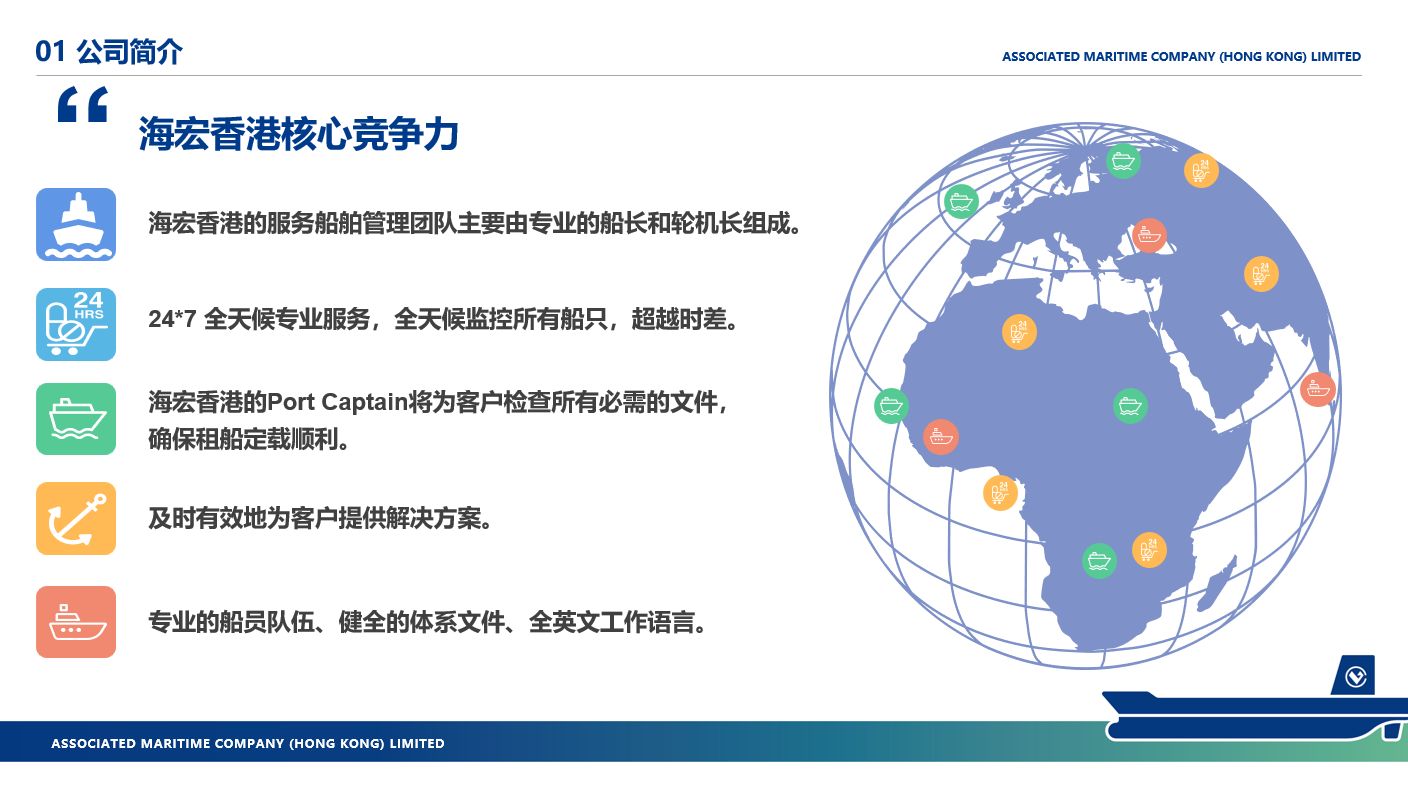 01 公司简介

ASSOCIATED MARITIME COMPANY (HONG KONG) LIMITED

“

海宏香港核心竞争力

海宏香港的服务船舶管理团队主要由专业的船长和轮机长组成。

24
HRS

24*7 全天候专业服务，全天候监控所有船只，超越时差。

海宏香港的Port Captain将为客户检查所有必需的文件，确保租船定载顺利。

及时有效地为客户提供解决方案。

专业的船员队伍、健全的体系文件、全英文工作语言。

ASSOCIATED MARITIME COMPANY (HONG KONG) LIMITED